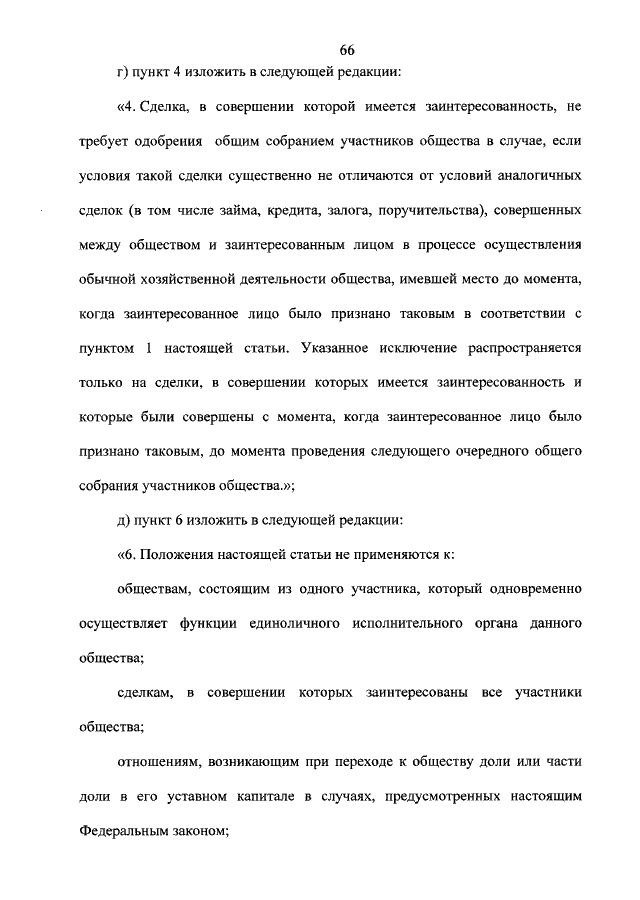 66

г) пункт 4 изложить в следующей редакции:

«4. Сделка, в совершении которой имеется заинтересованность, не требует одобрения общим собранием участников общества в случае, если условия такой сделки существенно не отличаются от условий аналогичных сделок (в том числе займа, кредита, залога, поручительства), совершенных между обществом и заинтересованным лицом в процессе осуществления обычной хозяйственной деятельности общества, имевшей место до момента, когда заинтересованное лицо было признано таковым в соответствии с пунктом 1 настоящей статьи. Указанное исключение распространяется только на сделки, в совершении которых имеется заинтересованность и которые были совершены с момента, когда заинтересованное лицо было признано таковым, до момента проведения следующего очередного общего собрания участников общества.»;

д) пункт 6 изложить в следующей редакции:

«6. Положения настоящей статьи не применяются к:

обществам, состоящим из одного участника, который одновременно осуществляет функции единоличного исполнительного органа данного общества;

сделкам, в совершении которых заинтересованы все участники общества;

отношениям, возникающим при переходе к обществу доли или части доли в его уставном капитале в случаях, предусмотренных настоящим Федеральным законом;